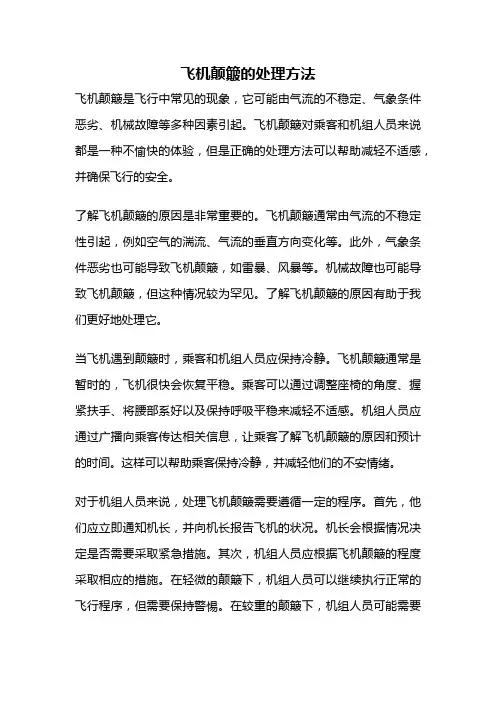 飞机颠簸的处理方法

飞机颠簸是飞行中常见的现象，它可能由气流的不稳定、气象条件恶劣、机械故障等多种因素引起。飞机颠簸对乘客和机组人员来说都是一种不愉快的体验，但是正确的处理方法可以帮助减轻不适感，并确保飞行的安全。

了解飞机颠簸的原因是非常重要的。飞机颠簸通常由气流的不稳定性引起，例如空气的湍流、气流的垂直方向变化等。此外，气象条件恶劣也可能导致飞机颠簸，如雷暴、风暴等。机械故障也可能导致飞机颠簸，但这种情况较为罕见。了解飞机颠簸的原因有助于我们更好地处理它。

当飞机遇到颠簸时，乘客和机组人员应保持冷静。飞机颠簸通常是暂时的，飞机很快会恢复平稳。乘客可以通过调整座椅的角度、握紧扶手、将腰部系好以及保持呼吸平稳来减轻不适感。机组人员应通过广播向乘客传达相关信息，让乘客了解飞机颠簸的原因和预计的时间。这样可以帮助乘客保持冷静，并减轻他们的不安情绪。

对于机组人员来说，处理飞机颠簸需要遵循一定的程序。首先，他们应立即通知机长，并向机长报告飞机的状况。机长会根据情况决定是否需要采取紧急措施。其次，机组人员应根据飞机颠簸的程度采取相应的措施。在轻微的颠簸下，机组人员可以继续执行正常的飞行程序，但需要保持警惕。在较重的颠簸下，机组人员可能需要